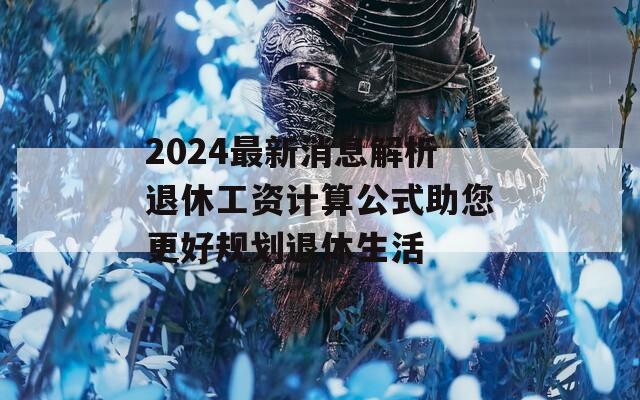 2024最新消息解析
退休工资计算公式助您
更好规划退休生活